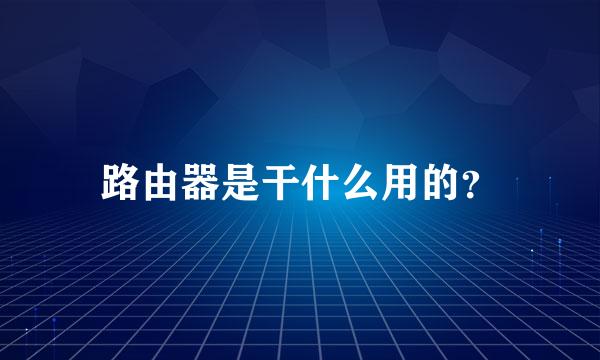 路由器是干什么用的?